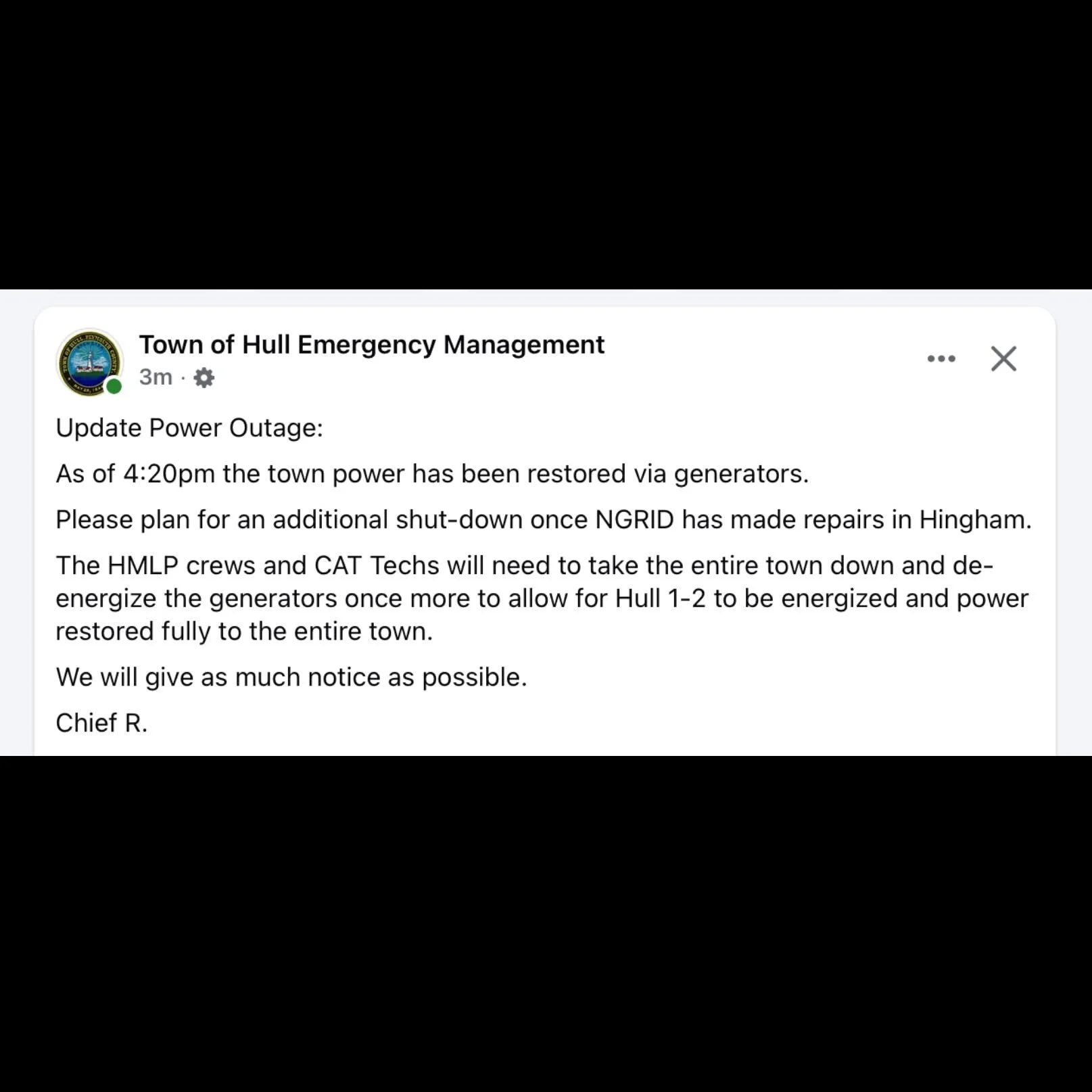 Town of Hull Emergency Management
3m ·

Update Power Outage:

As of 4:20pm the town power has been restored via generators.

Please plan for an additional shut-down once NGRID has made repairs in Hingham.

The HMLP crews and CAT Techs will need to take the entire town down and de-energize the generators once more to allow for Hull 1-2 to be energized and power restored fully to the entire town.

We will give as much notice as possible.

Chief R.